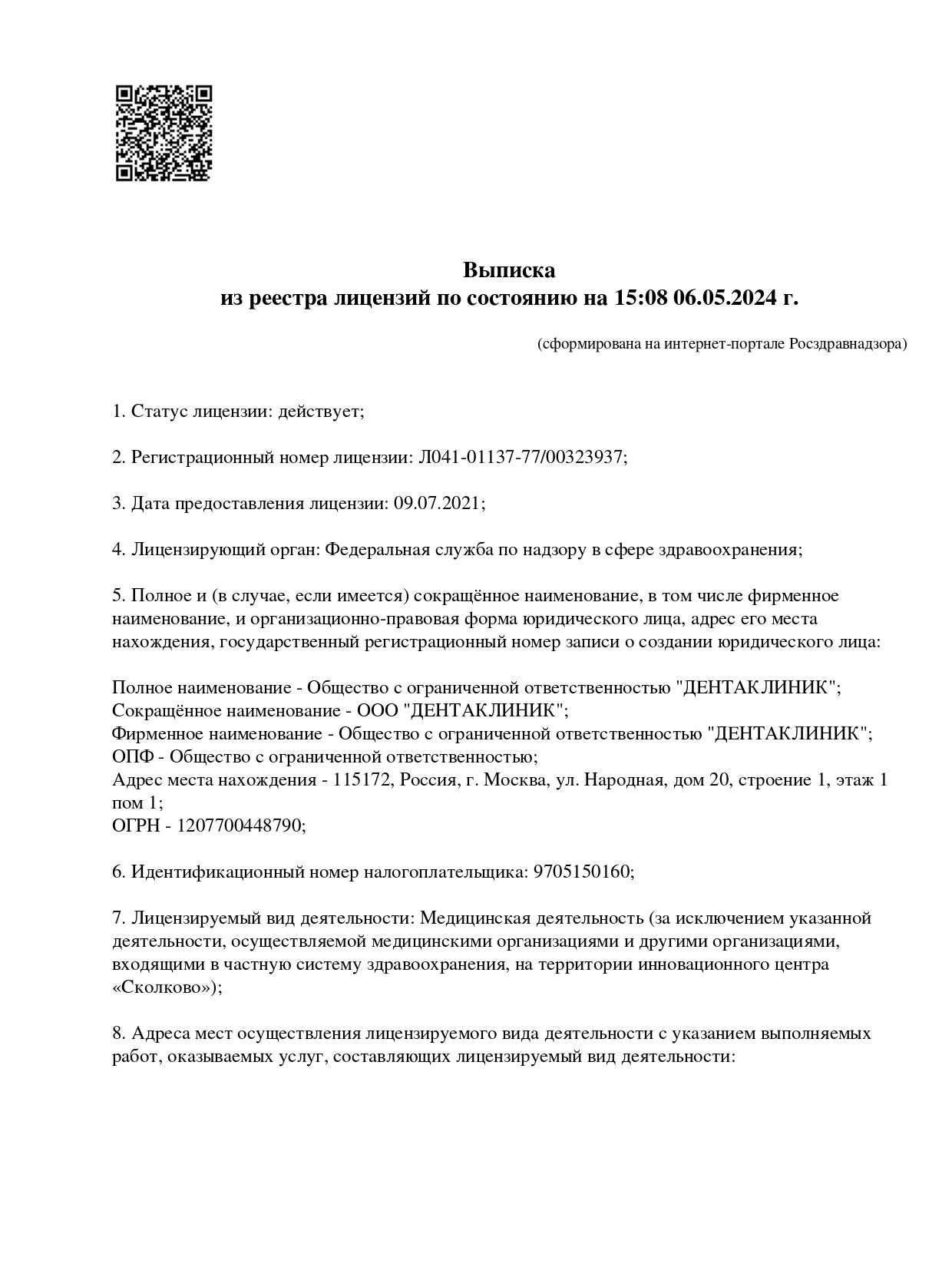 Выписка
из реестра лицензий по состоянию на 15:08 06.05.2024 г.

(сформирована на интернет-портале Росздравнадзора)

1. Статус лицензии: действует;

2. Регистрационный номер лицензии: Л041-01137-77/00323937;

3. Дата предоставления лицензии: 09.07.2021;

4. Лицензирующий орган: Федеральная служба по надзору в сфере здравоохранения;

5. Полное и (в случае, если имеется) сокращённое наименование, в том числе фирменное наименование, и организационно-правовая форма юридического лица, адрес его места нахождения, государственный регистрационный номер записи о создании юридического лица:

Полное наименование - Общество с ограниченной ответственностью "ДЕНТАКЛИНИК";
Сокращённое наименование - ООО "ДЕНТАКЛИНИК";
Фирменное наименование - Общество с ограниченной ответственностью "ДЕНТАКЛИНИК";
ОПФ - Общество с ограниченной ответственностью;
Адрес места нахождения - 115172, Россия, г. Москва, ул. Народная, дом 20, строение 1, этаж 1 пом 1;
ОГРН - 1207700448790;

6. Идентификационный номер налогоплательщика: 9705150160;

7. Лицензируемый вид деятельности: Медицинская деятельность (за исключением указанной деятельности, осуществляемой медицинскими организациями и другими организациями, входящими в частную систему здравоохранения, на территории инновационного центра «Сколково»);

8. Адреса мест осуществления лицензируемого вида деятельности с указанием выполняемых работ, оказываемых услуг, составляющих лицензируемый вид деятельности: